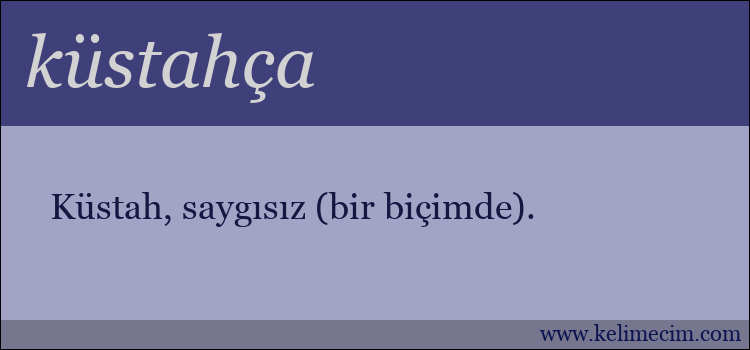 küstahça

Küstah, saygısız (bir biçimde).

www.kelimecim.com